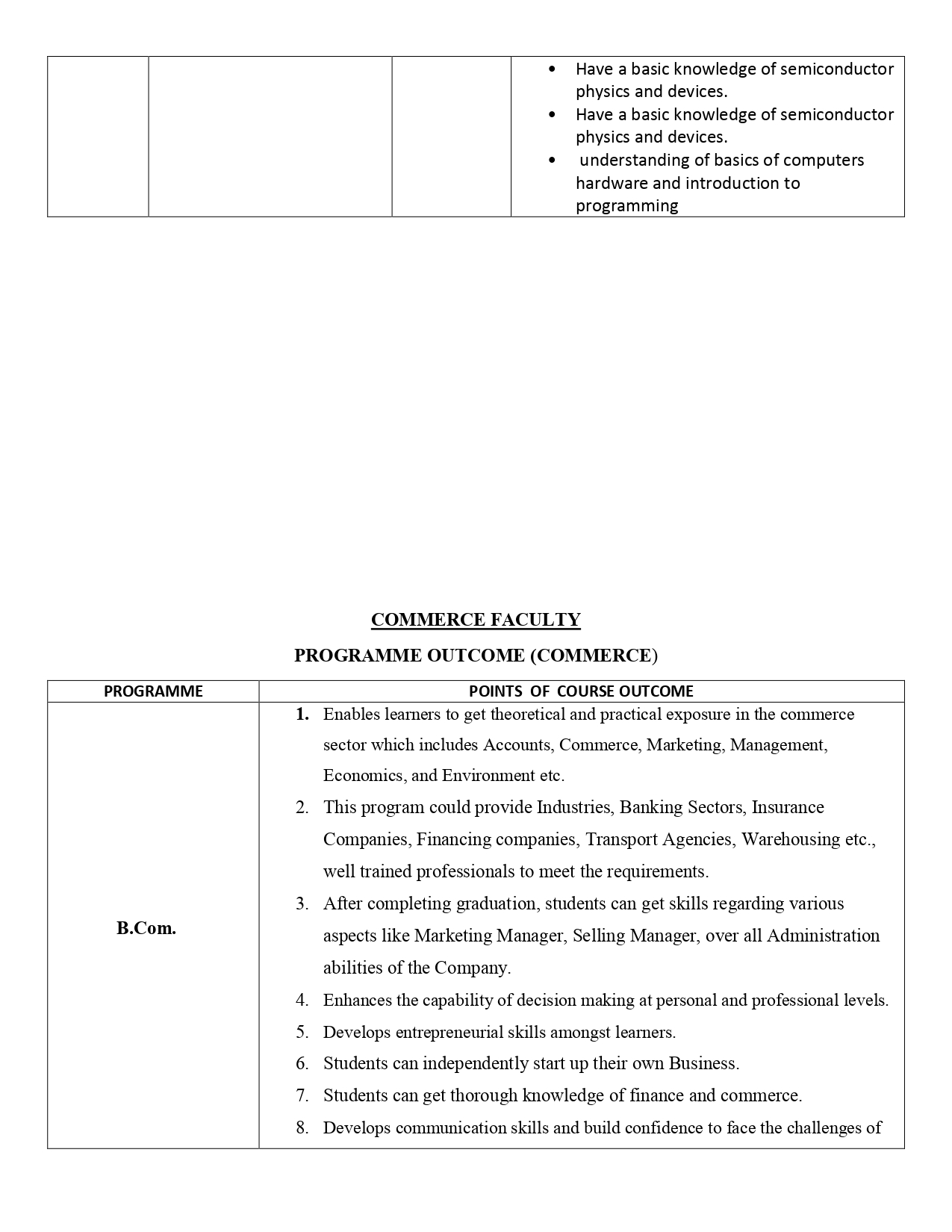 | | | | • Have a basic knowledge of semiconductor physics and devices. • Have a basic knowledge of semiconductor physics and devices. • understanding of basics of computers hardware and introduction to programming |
|---|---|---|---|

COMMERCE FACULTY

PROGRAMME OUTCOME (COMMERCE)

| PROGRAMME | POINTS OF COURSE OUTCOME |
|---|---|
| B.Com. | 1. Enables learners to get theoretical and practical exposure in the commerce sector which includes Accounts, Commerce, Marketing, Management, Economics, and Environment etc. 2. This program could provide Industries, Banking Sectors, Insurance Companies, Financing companies, Transport Agencies, Warehousing etc., well trained professionals to meet the requirements. 3. After completing graduation, students can get skills regarding various aspects like Marketing Manager, Selling Manager, over all Administration abilities of the Company. 4. Enhances the capability of decision making at personal and professional levels. 5. Develops entrepreneurial skills amongst learners. 6. Students can independently start up their own Business. 7. Students can get thorough knowledge of finance and commerce. 8. Develops communication skills and build confidence to face the challenges of |